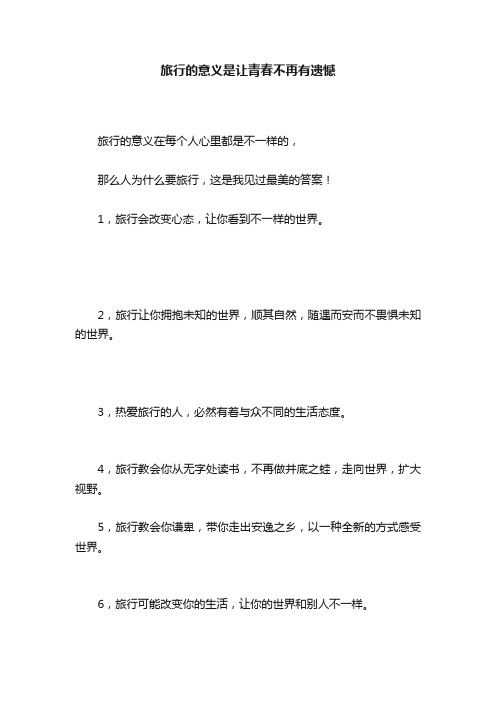 旅行的意义是让青春不再有遗憾

旅行的意义在每个人心里都是不一样的，

那么人为什么要旅行，这是我见过最美的答案！

1，旅行会改变心态，让你看到不一样的世界。

2，旅行让你拥抱未知的世界，顺其自然，随遇而安而不畏惧未知的世界。

3，热爱旅行的人，必然有着与众不同的生活态度。

4，旅行教会你从无字处读书，不再做井底之蛙，走向世界，扩大视野。

5，旅行教会你谦卑，带你走出安逸之乡，以一种全新的方式感受世界。

6，旅行可能改变你的生活，让你的世界和别人不一样。